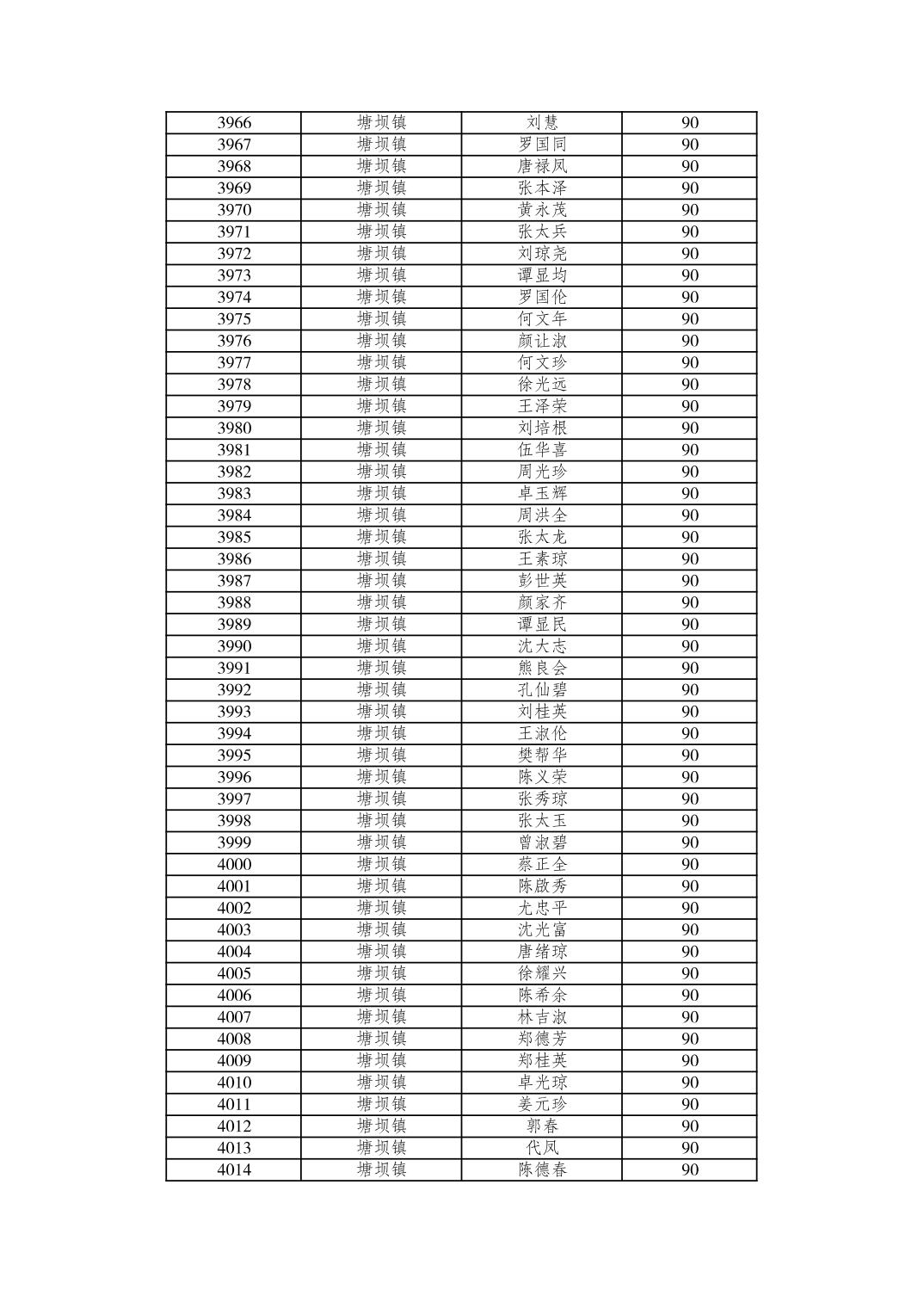 | 3966 | 塘坝镇 | 刘慧 | 90 |
|---|---|---|---|
| 3967 | 塘坝镇 | 罗国同 | 90 |
| 3968 | 塘坝镇 | 唐禄凤 | 90 |
| 3969 | 塘坝镇 | 张本泽 | 90 |
| 3970 | 塘坝镇 | 黄永茂 | 90 |
| 3971 | 塘坝镇 | 张太兵 | 90 |
| 3972 | 塘坝镇 | 刘琼尧 | 90 |
| 3973 | 塘坝镇 | 谭显均 | 90 |
| 3974 | 塘坝镇 | 罗国伦 | 90 |
| 3975 | 塘坝镇 | 何文年 | 90 |
| 3976 | 塘坝镇 | 颜让淑 | 90 |
| 3977 | 塘坝镇 | 何文珍 | 90 |
| 3978 | 塘坝镇 | 徐光远 | 90 |
| 3979 | 塘坝镇 | 王泽荣 | 90 |
| 3980 | 塘坝镇 | 刘培根 | 90 |
| 3981 | 塘坝镇 | 伍华喜 | 90 |
| 3982 | 塘坝镇 | 周光珍 | 90 |
| 3983 | 塘坝镇 | 卓玉辉 | 90 |
| 3984 | 塘坝镇 | 周洪全 | 90 |
| 3985 | 塘坝镇 | 张太龙 | 90 |
| 3986 | 塘坝镇 | 王素琼 | 90 |
| 3987 | 塘坝镇 | 彭世英 | 90 |
| 3988 | 塘坝镇 | 颜家齐 | 90 |
| 3989 | 塘坝镇 | 谭显民 | 90 |
| 3990 | 塘坝镇 | 沈大志 | 90 |
| 3991 | 塘坝镇 | 熊良会 | 90 |
| 3992 | 塘坝镇 | 孔仙碧 | 90 |
| 3993 | 塘坝镇 | 刘桂英 | 90 |
| 3994 | 塘坝镇 | 王淑伦 | 90 |
| 3995 | 塘坝镇 | 樊帮华 | 90 |
| 3996 | 塘坝镇 | 陈义荣 | 90 |
| 3997 | 塘坝镇 | 张秀琼 | 90 |
| 3998 | 塘坝镇 | 张太玉 | 90 |
| 3999 | 塘坝镇 | 曾淑碧 | 90 |
| 4000 | 塘坝镇 | 蔡正全 | 90 |
| 4001 | 塘坝镇 | 陈啟秀 | 90 |
| 4002 | 塘坝镇 | 尤忠平 | 90 |
| 4003 | 塘坝镇 | 沈光富 | 90 |
| 4004 | 塘坝镇 | 唐绪琼 | 90 |
| 4005 | 塘坝镇 | 徐耀兴 | 90 |
| 4006 | 塘坝镇 | 陈希余 | 90 |
| 4007 | 塘坝镇 | 林吉淑 | 90 |
| 4008 | 塘坝镇 | 郑德芳 | 90 |
| 4009 | 塘坝镇 | 郑桂英 | 90 |
| 4010 | 塘坝镇 | 卓光琼 | 90 |
| 4011 | 塘坝镇 | 姜元珍 | 90 |
| 4012 | 塘坝镇 | 郭春 | 90 |
| 4013 | 塘坝镇 | 代凤 | 90 |
| 4014 | 塘坝镇 | 陈德春 | 90 |